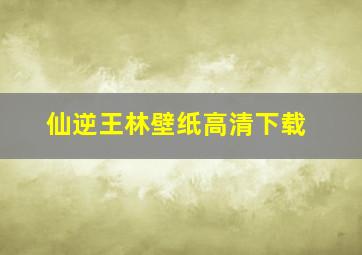 仙逆王林壁纸高清下载